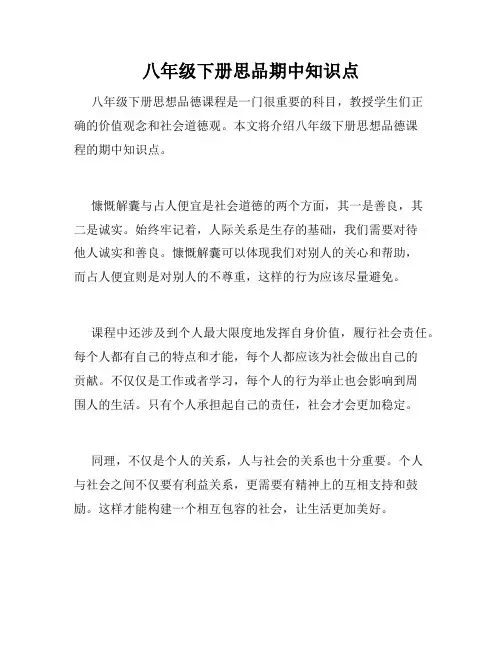 八年级下册思品期中知识点

八年级下册思想品德课程是一门很重要的科目，教授学生们正确的价值观念和社会道德观。本文将介绍八年级下册思想品德课程的期中知识点。

慷慨解囊与占人便宜是社会道德的两个方面，其一是善良，其二是诚实。始终牢记着，人际关系是生存的基础，我们需要对待他人诚实和善良。慷慨解囊可以体现我们对别人的关心和帮助，而占人便宜则是对别人的不尊重，这样的行为应该尽量避免。

课程中还涉及到个人最大限度地发挥自身价值，履行社会责任。每个人都有自己的特点和才能，每个人都应该为社会做出自己的贡献。不仅仅是工作或者学习，每个人的行为举止也会影响到周围人的生活。只有个人承担起自己的责任，社会才会更加稳定。

同理，不仅是个人的关系，人与社会的关系也十分重要。个人与社会之间不仅要有利益关系，更需要有精神上的互相支持和鼓励。这样才能构建一个相互包容的社会，让生活更加美好。